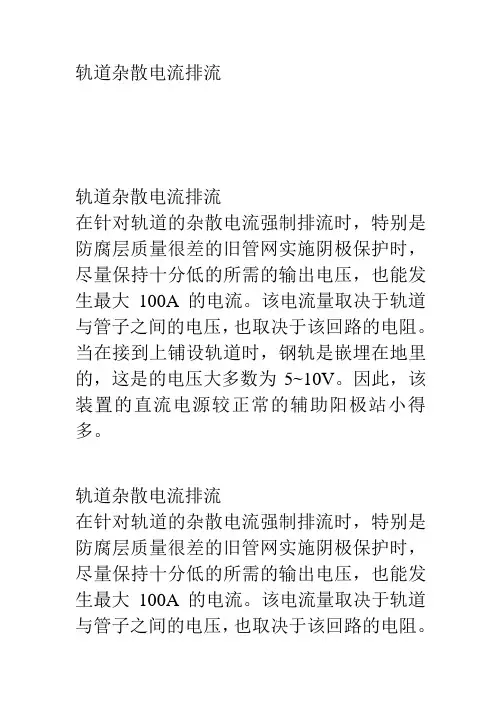 轨道杂散电流排流

轨道杂散电流排流
在针对轨道的杂散电流强制排流时，特别是防腐层质量很差的旧管网实施阴极保护时，尽量保持十分低的所需的输出电压，也能发生最大 100A 的电流。该电流量取决于轨道与管子之间的电压，也取决于该回路的电阻。当在接到上铺设轨道时，钢轨是嵌埋在地里的，这是的电压大多数为 5~10V。因此，该装置的直流电源较正常的辅助阳极站小得多。

轨道杂散电流排流
在针对轨道的杂散电流强制排流时，特别是防腐层质量很差的旧管网实施阴极保护时，尽量保持十分低的所需的输出电压，也能发生最大 100A 的电流。该电流量取决于轨道与管子之间的电压，也取决于该回路的电阻。